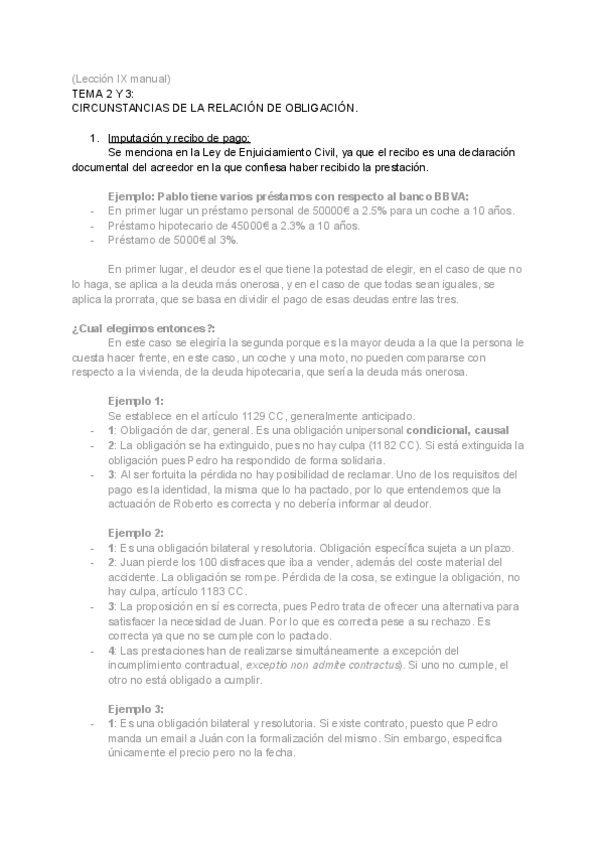 (Lección IX manual)
TEMA 2 Y 3:
CIRCUNSTANCIAS DE LA RELACIÓN DE OBLIGACIÓN.

1. Imputación y recibo de pago:
Se menciona en la Ley de Enjuiciamiento Civil, ya que el recibo es una declaración documental del acreedor en la que confiesa haber recibido la prestación.

Ejemplo: Pablo tiene varios préstamos con respecto al banco BBVA:
- En primer lugar un préstamo personal de 50000€ a 2.5% para un coche a 10 años.
- Préstamo hipotecario de 45000€ a 2.3% a 10 años.
- Préstamo de 5000€ al 3%.

En primer lugar, el deudor es el que tiene la potestad de elegir, en el caso de que no lo haga, se aplica a la deuda más onerosa, y en el caso de que todas sean iguales, se aplica la prorrata, que se basa en dividir el pago de esas deudas entre las tres.

¿Cual elegimos entonces?:
En este caso se elegiría la segunda porque es la mayor deuda a la que la persona le cuesta hacer frente, en este caso, un coche y una moto, no pueden compararse con respecto a la vivienda, de la deuda hipotecaria, que sería la deuda más onerosa.

Ejemplo 1:
Se establece en el artículo 1129 CC, generalmente anticipado.
- 1: Obligación de dar, general. Es una obligación unipersonal condicional, causal
- 2: La obligación se ha extinguido, pues no hay culpa (1182 CC). Si está extinguida la obligación pues Pedro ha respondido de forma solidaria.
- 3: Al ser fortuita la pérdida no hay posibilidad de reclamar. Uno de los requisitos del pago es la identidad, la misma que lo ha pactado, por lo que entendemos que la actuación de Roberto es correcta y no debería informar al deudor.

Ejemplo 2:
- 1: Es una obligación bilateral y resolutoria. Obligación específica sujeta a un plazo.
- 2: Juan pierde los 100 disfraces que iba a vender, además del coste material del accidente. La obligación se rompe. Pérdida de la cosa, se extingue la obligación, no hay culpa, artículo 1183 CC.
- 3: La proposición en sí es correcta, pues Pedro trata de ofrecer una alternativa para satisfacer la necesidad de Juan. Por lo que es correcta pese a su rechazo. Es correcta ya que no se cumple con lo pactado.
- 4: Las prestaciones han de realizarse simultáneamente a excepción del incumplimiento contractual, exceptio non admite contractus). Si uno no cumple, el otro no está obligado a cumplir.

Ejemplo 3:
- 1: Es una obligación bilateral y resolutoria. Si existe contrato, puesto que Pedro manda un email a Juán con la formalización del mismo. Sin embargo, especifica únicamente el precio pero no la fecha.